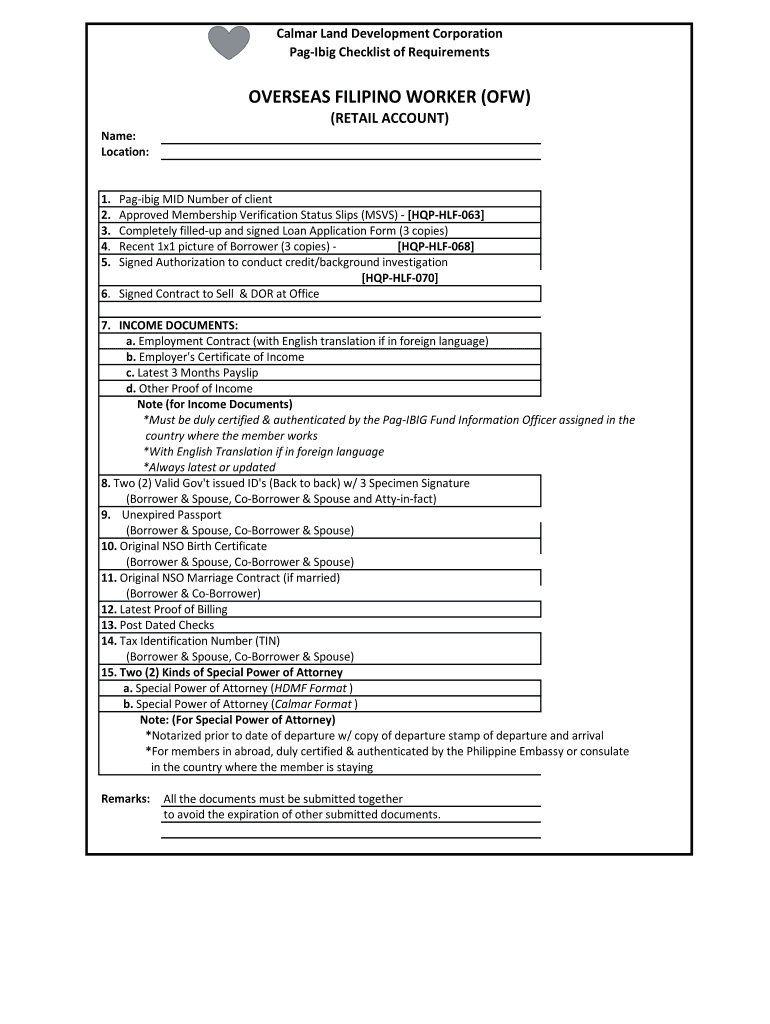 Calmar Land Development Corporation
Pag-Ibig Checklist of Requirements

OVERSEAS FILIPINO WORKER (OFW)
(RETAIL ACCOUNT)

Name:
Location:

1. Pag-ibig MID Number of client
2. Approved Membership Verification Status Slips (MSVS) - [HQP-HLF-063]
3. Completely filled-up and signed Loan Application Form (3 copies)
4. Recent 1x1 picture of Borrower (3 copies) - [HQP-HLF-068]
5. Signed Authorization to conduct credit/background investigation [HQP-HLF-070]
6. Signed Contract to Sell & DOR at Office

7. INCOME DOCUMENTS:
a. Employment Contract (with English translation if in foreign language)
b. Employer's Certificate of Income
c. Latest 3 Months Payslip
d. Other Proof of Income
Note (for Income Documents)
*Must be duly certified & authenticated by the Pag-IBIG Fund Information Officer assigned in the country where the member works
*With English Translation if in foreign language
*Always latest or updated
8. Two (2) Valid Gov't issued ID's (Back to back) w/ 3 Specimen Signature
(Borrower & Spouse, Co-Borrower & Spouse and Atty-in-fact)
9. Unexpired Passport
(Borrower & Spouse, Co-Borrower & Spouse)
10. Original NSO Birth Certificate
(Borrower & Spouse, Co-Borrower & Spouse)
11. Original NSO Marriage Contract (if married)
(Borrower & Co-Borrower)
12. Latest Proof of Billing
13. Post Dated Checks
14. Tax Identification Number (TIN)
(Borrower & Spouse, Co-Borrower & Spouse)
15. Two (2) Kinds of Special Power of Attorney
a. Special Power of Attorney (HDMF Format )
b. Special Power of Attorney (Calmar Format )
Note: (For Special Power of Attorney)
*Notarized prior to date of departure w/ copy of departure stamp of departure and arrival
*For members in abroad, duly certified & authenticated by the Philippine Embassy or consulate in the country where the member is staying

Remarks: All the documents must be submitted together to avoid the expiration of other submitted documents.